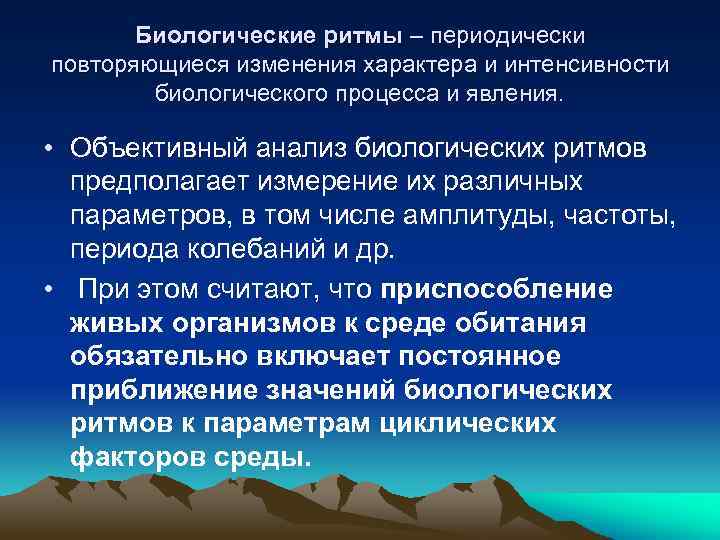 Биологические ритмы – периодически повторяющиеся изменения характера и интенсивности биологического процесса и явления.

• Объективный анализ биологических ритмов предполагает измерение их различных параметров, в том числе амплитуды, частоты, периода колебаний и др.

• При этом считают, что приспособление живых организмов к среде обитания обязательно включает постоянное приближение значений биологических ритмов к параметрам циклических факторов среды.